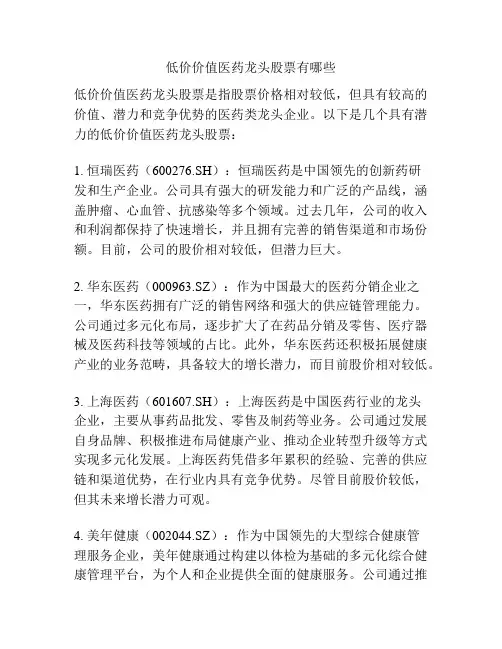 低价价值医药龙头股票有哪些

低价价值医药龙头股票是指股票价格相对较低，但具有较高的价值、潜力和竞争优势的医药类龙头企业。以下是几个具有潜力的低价价值医药龙头股票：

1. 恒瑞医药（600276.SH）：恒瑞医药是中国领先的创新药研发和生产企业。公司具有强大的研发能力和广泛的产品线，涵盖肿瘤、心血管、抗感染等多个领域。过去几年，公司的收入和利润都保持了快速增长，并且拥有完善的销售渠道和市场份额。目前，公司的股价相对较低，但潜力巨大。

2. 华东医药（000963.SZ）：作为中国最大的医药分销企业之一，华东医药拥有广泛的销售网络和强大的供应链管理能力。公司通过多元化布局，逐步扩大了在药品分销及零售、医疗器械及医药科技等领域的占比。此外，华东医药还积极拓展健康产业的业务范畴，具备较大的增长潜力，而目前股价相对较低。

3. 上海医药（601607.SH）：上海医药是中国医药行业的龙头企业，主要从事药品批发、零售及制药等业务。公司通过发展自身品牌、积极推进布局健康产业、推动企业转型升级等方式实现多元化发展。上海医药凭借多年累积的经验、完善的供应链和渠道优势，在行业内具有竞争优势。尽管目前股价较低，但其未来增长潜力可观。

4. 美年健康（002044.SZ）：作为中国领先的大型综合健康管理服务企业，美年健康通过构建以体检为基础的多元化综合健康管理平台，为个人和企业提供全面的健康服务。公司通过推